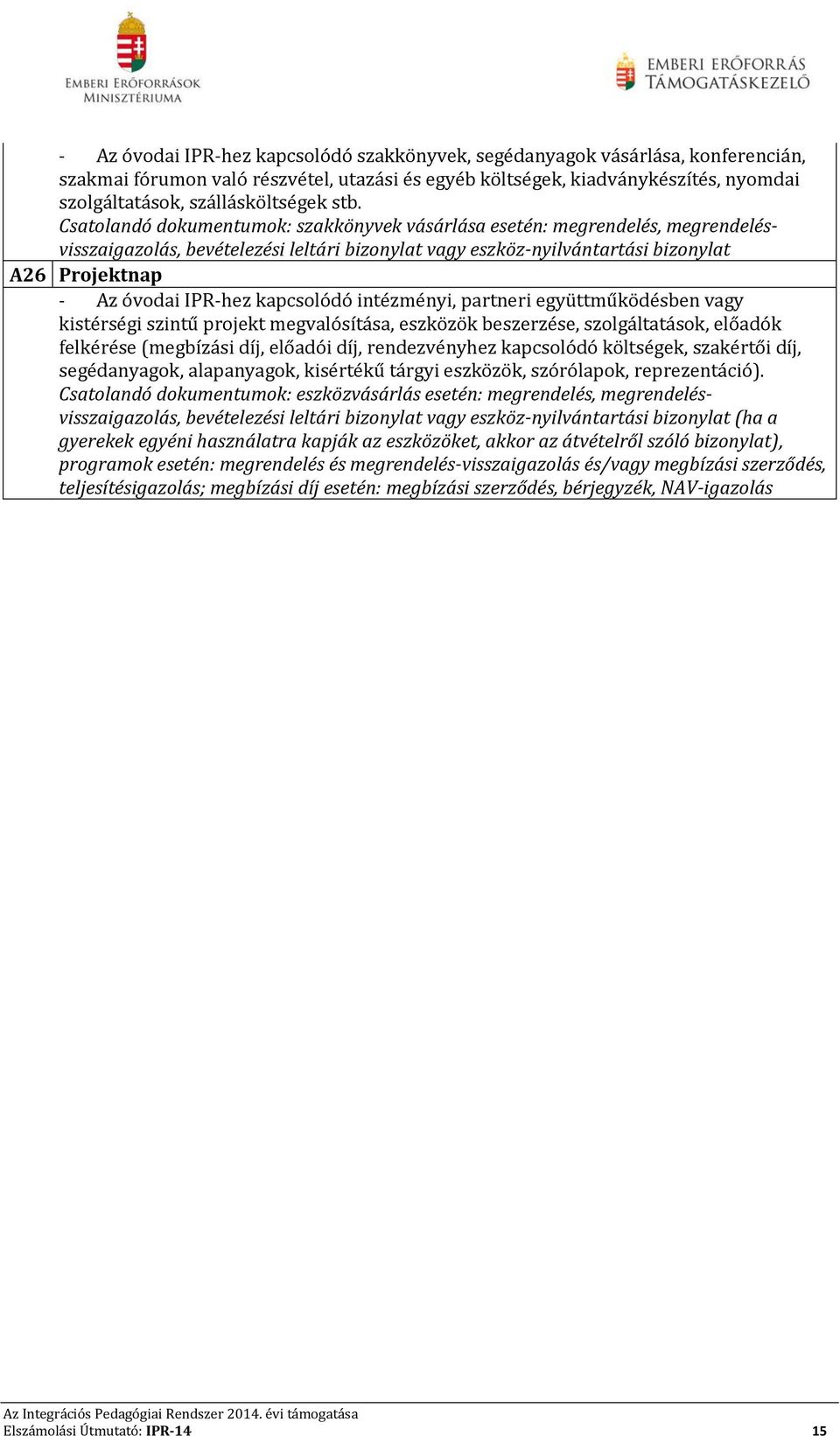 EMBERI ERŐFORRÁSOK MINISZTÉRIUMA

EMBERI ERŐFORRÁS TÁMOGATÁSKEZELŐ

| | |
|---|---|
| | - Az óvodai IPR-hez kapcsolódó szakkönyvek, segédanyagok vásárlása, konferencián, szakmai fórumon való részvétel, utazási és egyéb költségek, kiadványkészítés, nyomdai szolgáltatások, szállásköltségek stb. Csatolandó dokumentumok: szakkönyvek vásárlása esetén: megrendelés, megrendelés-visszaigazolás, bevételezési leltári bizonylat vagy eszköz-nyilvántartási bizonylat |
| A26 | Projektnap |
| | - Az óvodai IPR-hez kapcsolódó intézményi, partneri együttműködésben vagy kistérségi szintű projekt megvalósítása, eszközök beszerzése, szolgáltatások, előadók felkérése (megbízási díj, előadói díj, rendezvényhez kapcsolódó költségek, szakértői díj, segédanyagok, alapanyagok, kisértékű tárgyi eszközök, szórólapok, reprezentáció). Csatolandó dokumentumok: eszközvásárlás esetén: megrendelés, megrendelés-visszaigazolás, bevételezési leltári bizonylat vagy eszköz-nyilvántartási bizonylat (ha a gyerekek egyéni használatra kapják az eszközöket, akkor az átvételről szóló bizonylat), programok esetén: megrendelés és megrendelés-visszaigazolás és/vagy megbízási szerződés, teljesítésigazolás; megbízási díj esetén: megbízási szerződés, bérjegyzék, NAV-igazolás |

Az Integrációs Pedagógiai Rendszer 2014. évi támogatása
Elszámolási Útmutató: IPR-14 15